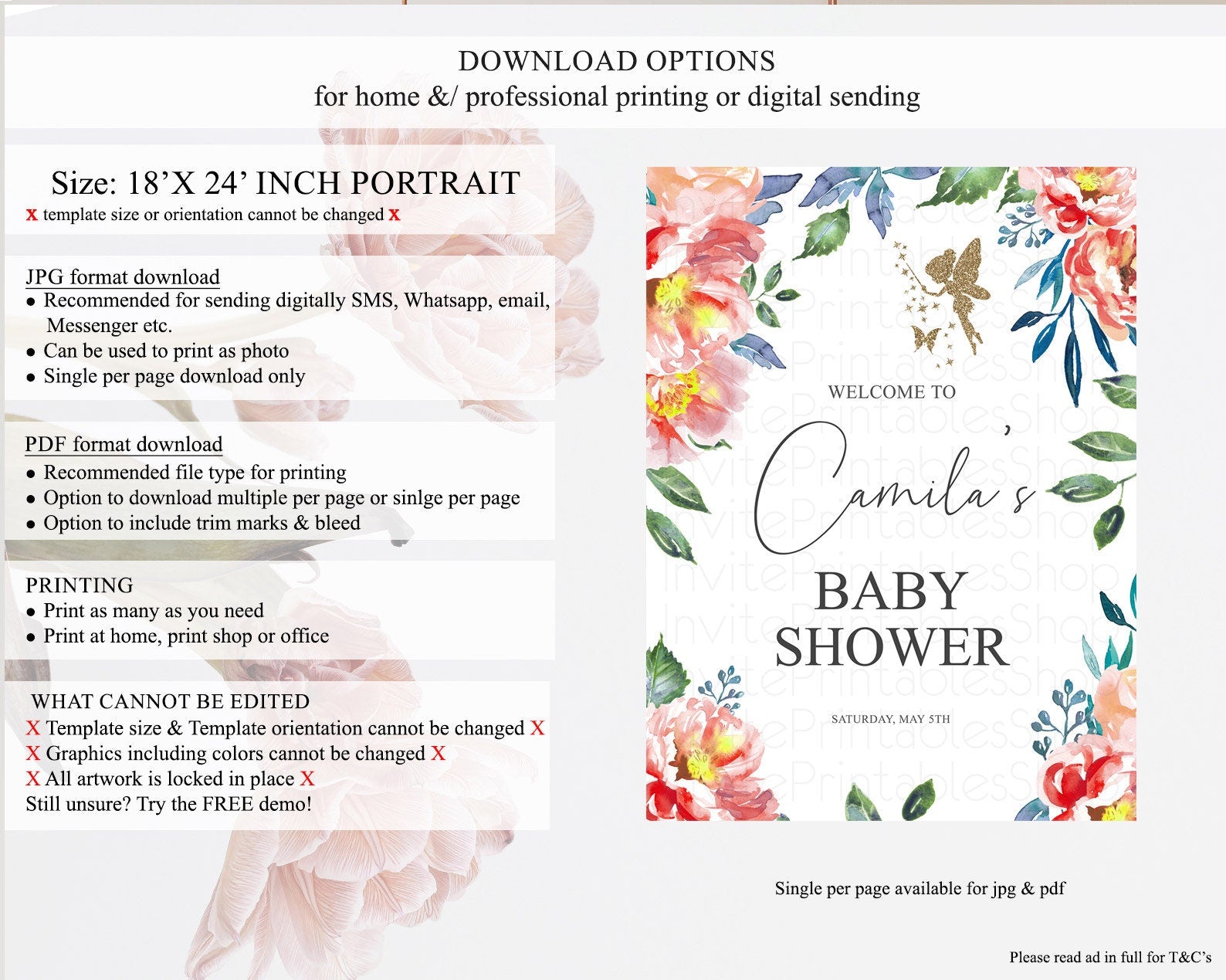 DOWNLOAD OPTIONS
for home &/ professional printing or digital sending

Size: 18'X 24' INCH PORTRAIT
x template size or orientation cannot be changed x

JPG format download
• Recommended for sending digitally SMS, Whatsapp, email, Messenger etc.
• Can be used to print as photo
• Single per page download only

PDF format download
• Recommended file type for printing
• Option to download multiple per page or sinlge per page
• Option to include trim marks & bleed

PRINTING
• Print as many as you need
• Print at home, print shop or office

WHAT CANNOT BE EDITED
X Template size & Template orientation cannot be changed X
X Graphics including colors cannot be changed X
X All artwork is locked in place X
Still unsure? Try the FREE demo!

WELCOME TO
Camila's
BABY
SHOWER
SATURDAY, MAY 5TH

Single per page available for jpg & pdf

Please read ad in full for T&C's

InvitePrintablesShop